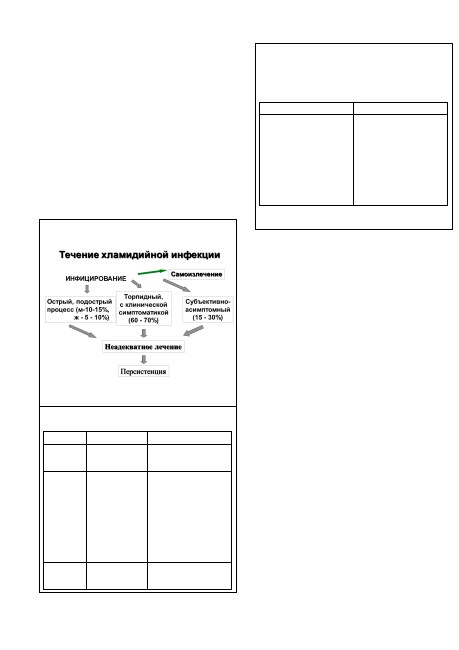 Течение хламидийной инфекции

ИНФИЦИРОВАНИЕ

Самоизлечение

Острый, подострый процесс (м-10-15%, ж - 5 - 10%)

Торпидный, с клинической симптоматикой (60 - 70%)

Субъективно-асимптомный (15 - 30%)

Неадекватное лечение

Персистенция